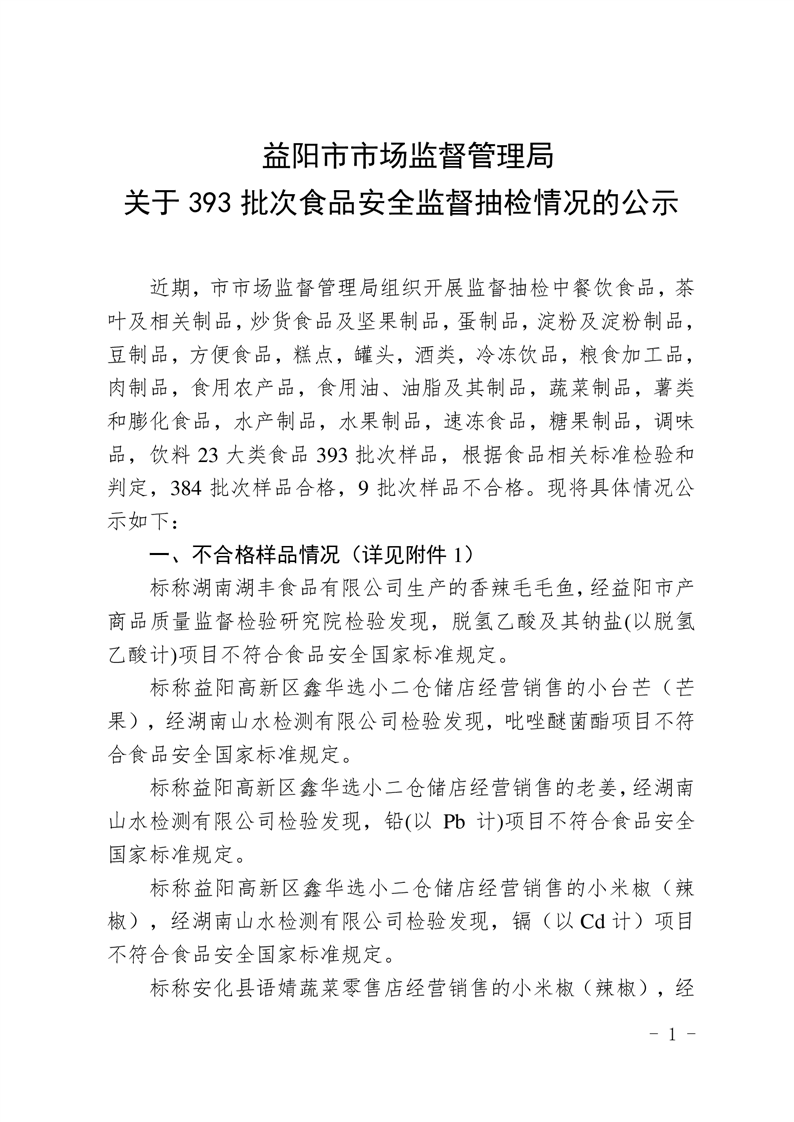 益阳市市场监督管理局
关于 393 批次食品安全监督抽检情况的公示

近期，市市场监督管理局组织开展监督抽检中餐饮食品，茶叶及相关制品，炒货食品及坚果制品，蛋制品，淀粉及淀粉制品，豆制品，方便食品，糕点，罐头，酒类，冷冻饮品，粮食加工品，肉制品，食用农产品，食用油、油脂及其制品，蔬菜制品，薯类和膨化食品，水产制品，水果制品，速冻食品，糖果制品，调味品，饮料 23 大类食品 393 批次样品，根据食品相关标准检验和判定，384 批次样品合格，9 批次样品不合格。现将具体情况公示如下：

一、不合格样品情况（详见附件 1）

标称湖南湖丰食品有限公司生产的香辣毛毛鱼，经益阳市产商品质量监督检验研究院检验发现，脱氢乙酸及其钠盐(以脱氢乙酸计)项目不符合食品安全国家标准规定。

标称益阳高新区鑫华选小二仓储店经营销售的小台芒（芒果），经湖南山水检测有限公司检验发现，吡唑醚菌酯项目不符合食品安全国家标准规定。

标称益阳高新区鑫华选小二仓储店经营销售的老姜，经湖南山水检测有限公司检验发现，铅(以 Pb 计)项目不符合食品安全国家标准规定。

标称益阳高新区鑫华选小二仓储店经营销售的小米椒（辣椒），经湖南山水检测有限公司检验发现，镉（以 Cd 计）项目不符合食品安全国家标准规定。

标称安化县语婧蔬菜零售店经营销售的小米椒（辣椒），经

－ 1 －